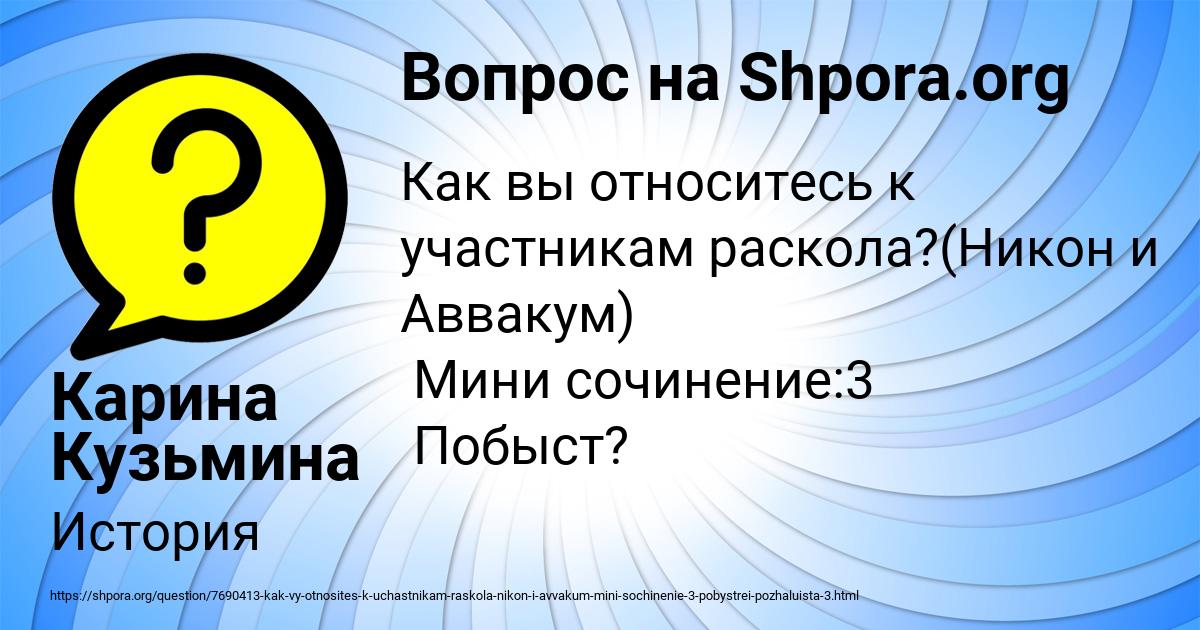 Вопрос на Shpora.org

Как вы относитесь к участникам раскола?(Никон и Аввакум)
Мини сочинение:3
Побыст?

Карина Кузьмина

История

https://shpora.org/question/7690413-kak-vy-otnosites-k-uchastnikam-raskola-nikon-i-avvakum-mini-sochinenie-3-pobystrei-pozhaluista-3.html